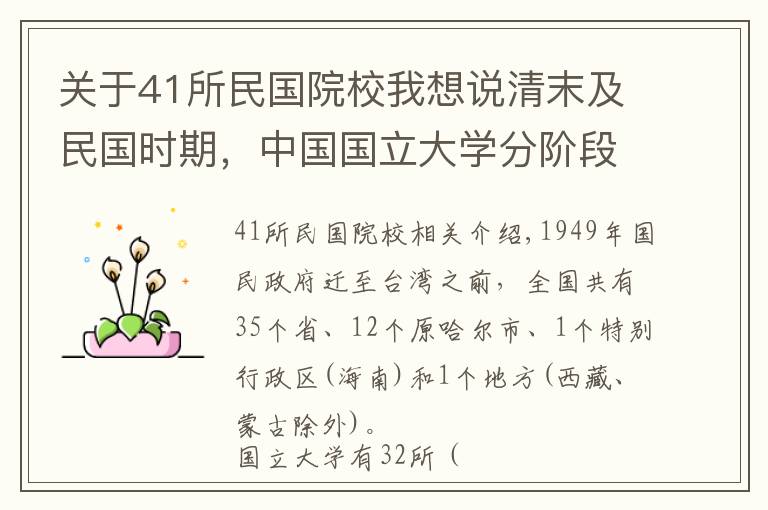 关于41所民国院校我想说清末及民国时期，中国国立大学分阶段

41所民国院校相关介绍，1949年国民政府迁至台湾之前，全国共有35个省、12个原哈尔市、1个特别行政区（海南）和1个地方（西藏、蒙古除外）。
国立大学有32所（